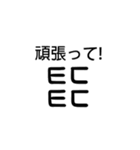 頑張って!
EC
EC